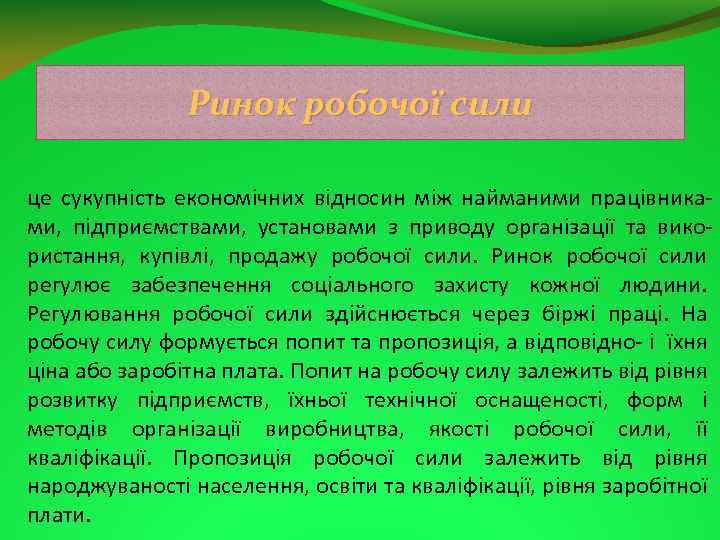 Ринок робочої сили

це сукупність економічних відносин між найманими працівниками, підприємствами, установами з приводу організації та використання, купівлі, продажу робочої сили. Ринок робочої сили регулює забезпечення соціального захисту кожної людини. Регулювання робочої сили здійснюється через біржі праці. На робочу силу формується попит та пропозиція, а відповідно- і їхня ціна або заробітна плата. Попит на робочу силу залежить від рівня розвитку підприємств, їхньої технічної оснащеності, форм і методів організації виробництва, якості робочої сили, її кваліфікації. Пропозиція робочої сили залежить від рівня народжуваності населення, освіти та кваліфікації, рівня заробітної плати.